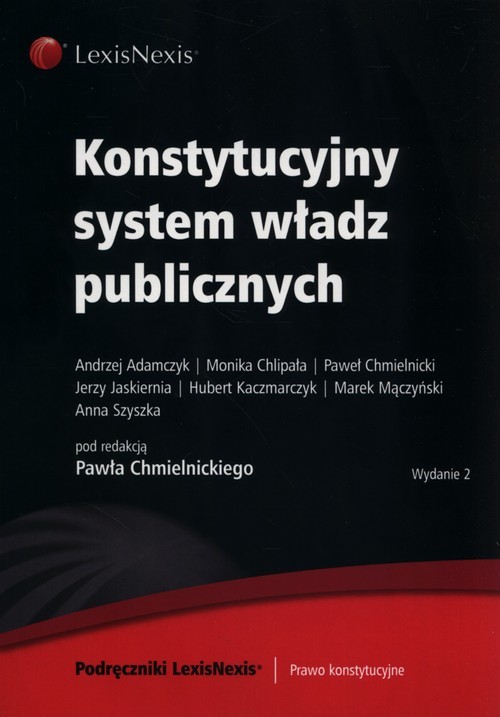 LexisNexis®

Konstytucyjny system władz publicznych

Andrzej Adamczyk | Monika Chlipała | Paweł Chmielnicki
Jerzy Jaskiernia | Hubert Kaczmarczyk | Marek Mączyński
Anna Szyszka

pod redakcją
Pawła Chmielnickiego

Wydanie 2

Podręczniki LexisNexis® | Prawo konstytucyjne